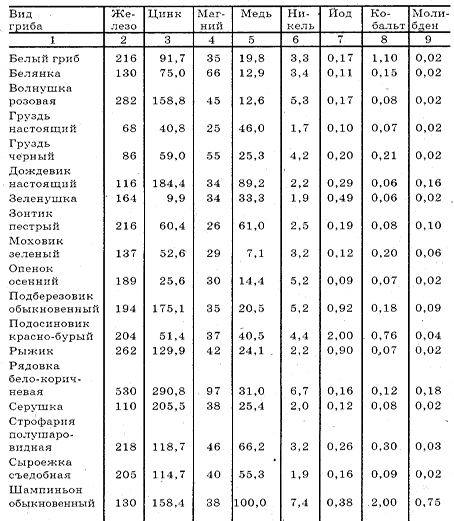 | Вид гриба | Железо | Цинк | Магний | Медь | Никель | Йод | Кобальт | Молибден |
|---|---|---|---|---|---|---|---|---|
| 1 | 2 | 3 | 4 | 5 | 6 | 7 | 8 | 9 |
| Белый гриб | 216 | 91,7 | 35 | 19,8 | 3,3 | 0,17 | 1,10 | 0,02 |
| Белянка | 130 | 75,0 | 66 | 12,9 | 3,4 | 0,11 | 0,15 | 0,02 |
| Волнушка розовая | 282 | 158,8 | 45 | 12,6 | 5,3 | 0,17 | 0,08 | 0,02 |
| Груздь настоящий | 68 | 40,8 | 25 | 46,0 | 1,7 | 0,10 | 0,07 | 0,02 |
| Груздь черный | 86 | 59,0 | 55 | 25,3 | 4,2 | 0,20 | 0,21 | 0,02 |
| Дождевик настоящий | 116 | 184,4 | 34 | 89,2 | 2,2 | 0,29 | 0,06 | 0,16 |
| Зеленушка | 164 | 9,9 | 34 | 33,3 | 1,9 | 0,49 | 0,06 | 0,02 |
| Зонтик пестрый | 216 | 60,4 | 26 | 61,0 | 2,5 | 0,19 | 0,08 | 0,10 |
| Моховик зеленый | 137 | 52,6 | 29 | 7,1 | 3,2 | 0,12 | 0,20 | 0,06 |
| Опенок осенний | 189 | 25,6 | 30 | 14,4 | 5,2 | 0,09 | 0,07 | 0,02 |
| Подберезовик обыкновенный | 194 | 175,1 | 35 | 20,5 | 5,2 | 0,92 | 0,18 | 0,09 |
| Подосиновик красно-бурый | 204 | 51,4 | 37 | 40,5 | 4,4 | 2,00 | 0,76 | 0,04 |
| Рыжик | 262 | 129,9 | 42 | 24,1 | 2,2 | 0,90 | 0,07 | 0,02 |
| Рядовка бело-коричневая | 530 | 290,8 | 97 | 31,0 | 6,7 | 0,16 | 0,12 | 0,18 |
| Серушка | 110 | 205,5 | 38 | 25,4 | 2,0 | 0,12 | 0,08 | 0,02 |
| Строфария полушаровидная | 218 | 118,7 | 46 | 66,2 | 3,2 | 0,26 | 0,30 | 0,03 |
| Сыроежка съедобная | 205 | 114,7 | 40 | 55,3 | 1,9 | 0,16 | 0,09 | 0,02 |
| Шампиньон обыкновенный | 130 | 158,4 | 38 | 100,0 | 7,4 | 0,38 | 2,00 | 0,75 |